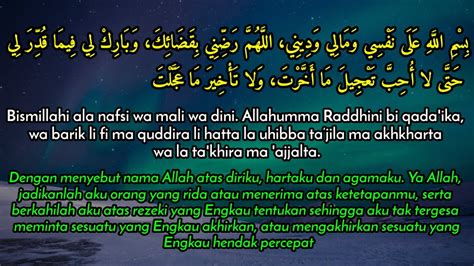 بِسْمِ اللَّهِ عَلَى نَفْسِي وَمَالِي وَدِينِي، اللَّهُمَّ رَضِّنِي بِقَضَائِكَ، وَبَارِكْ لِي فِيمَا قُدِّرَ لِي حَتَّى لا أُحِبَّ تَعْجِيلَ مَا أَخَّرْتَ، وَلا تَأْخِيرَ مَا عَجَّلْتَ

Bismillahi ala nafsi wa mali wa dini. Allahumma Raddhini bi qada'ika, wa barik li fi ma quddira li hatta la uhibba ta'jila ma akhkharta wa la ta'khira ma 'ajjalta.

Dengan menyebut nama Allah atas diriku, hartaku dan agamaku. Ya Allah, jadikanlah aku orang yang rida atau menerima atas ketetapanmu, serta berkahilah aku atas rezeki yang Engkau tentukan sehingga aku tak tergesa meminta sesuatu yang Engkau akhirkan, atau mengakhirkan sesuatu yang Engkau hendak percepat